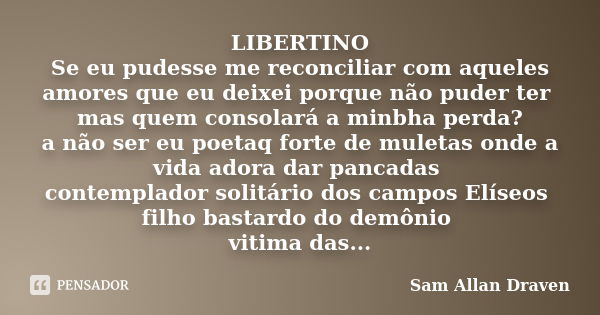 LIBERTINO
Se eu pudesse me reconciliar com aqueles amores que eu deixei porque não puder ter
mas quem consolará a minbha perda?
a não ser eu poetaq forte de muletas onde a vida adora dar pancadas
contemplador solitário dos campos Elíseos
filho bastardo do demônio
vitima das...

PENSADOR

Sam Allan Draven